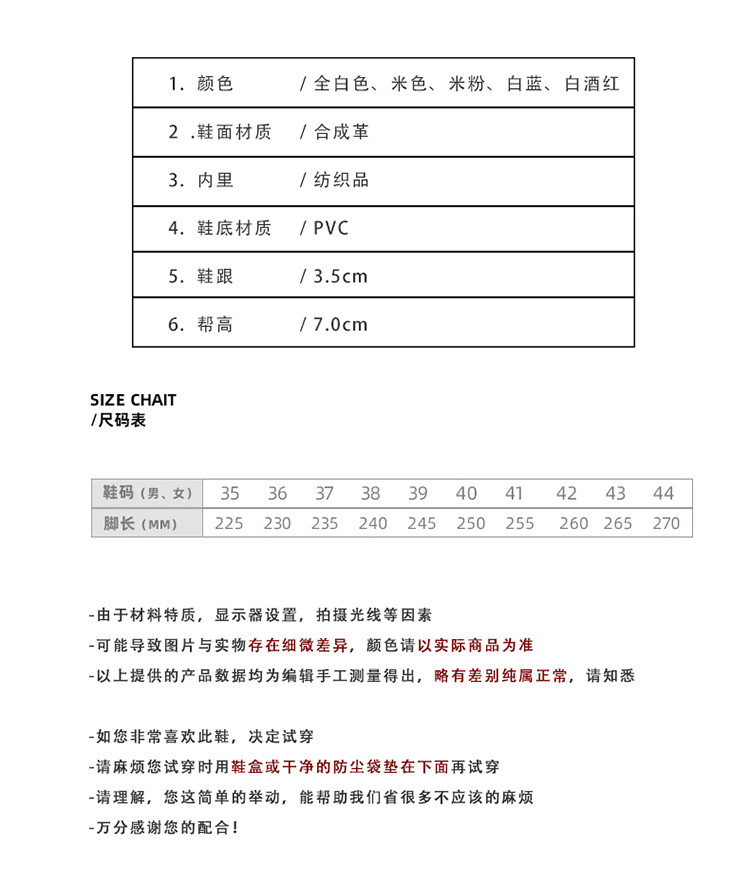 | 1. 颜色 | / 全白色、米色、米粉、白蓝、白酒红 |
|---|---|
| 2 .鞋面材质 | / 合成革 |
| 3. 内里 | / 纺织品 |
| 4. 鞋底材质 | / PVC |
| 5. 鞋跟 | / 3.5cm |
| 6. 帮高 | / 7.0cm |

SIZE CHAIT
/尺码表

| 鞋码（男、女） | 35 | 36 | 37 | 38 | 39 | 40 | 41 | 42 | 43 | 44 |
|---|---|---|---|---|---|---|---|---|---|---|
| 脚长（MM） | 225 | 230 | 235 | 240 | 245 | 250 | 255 | 260 | 265 | 270 |

-由于材料特质，显示器设置，拍摄光线等因素
-可能导致图片与实物存在细微差异，颜色请以实际商品为准
-以上提供的产品数据均为编辑手工测量得出，略有差别纯属正常，请知悉

-如您非常喜欢此鞋，决定试穿
-请麻烦您试穿时用鞋盒或干净的防尘袋垫在下面再试穿
-请理解，您这简单的举动，能帮助我们省很多不应该的麻烦
-万分感谢您的配合！